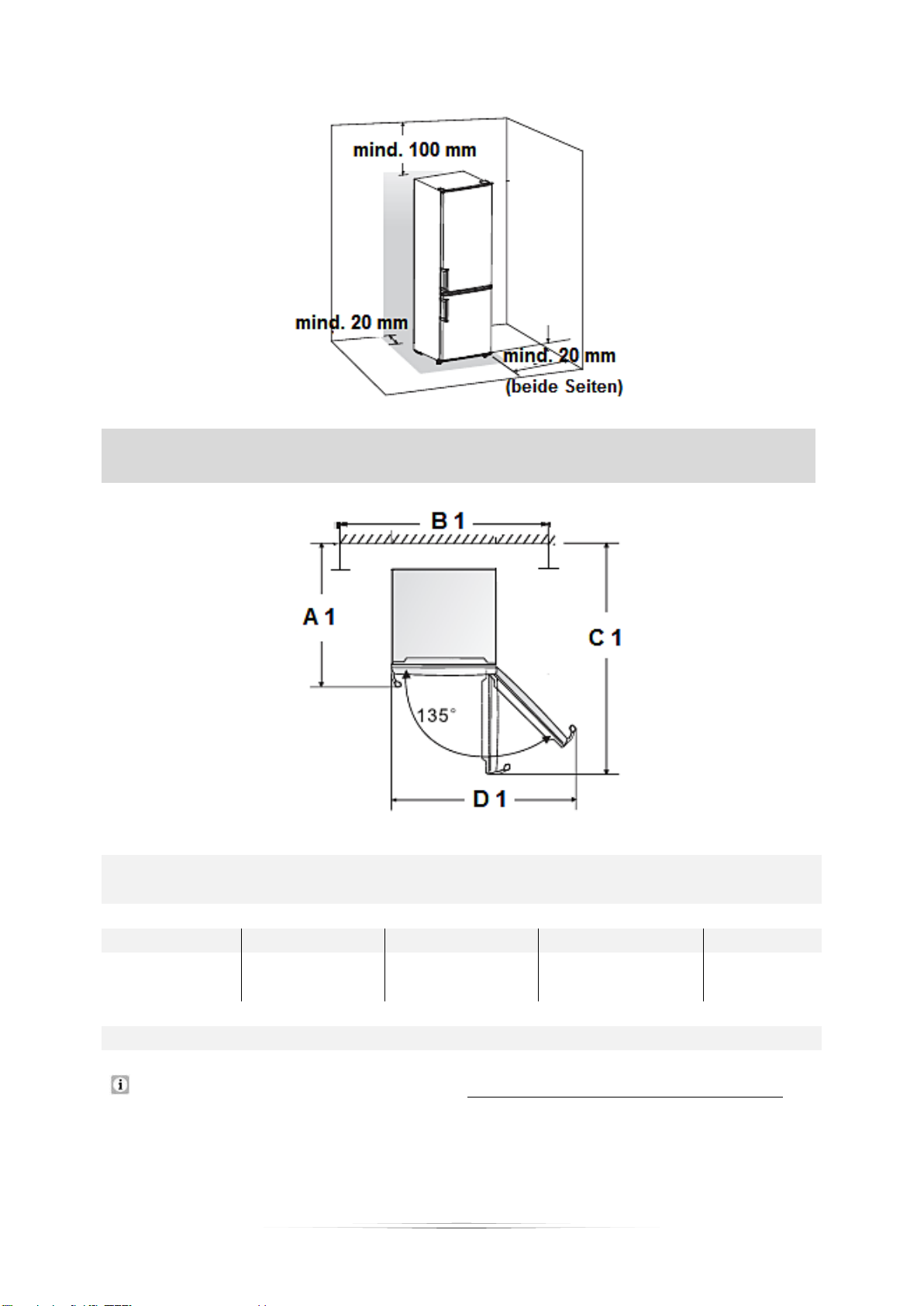 mind. 100 mm

mind. 20 mm

mind. 20 mm
(beide Seiten)

B 1

A 1

C 1

135°

D 1